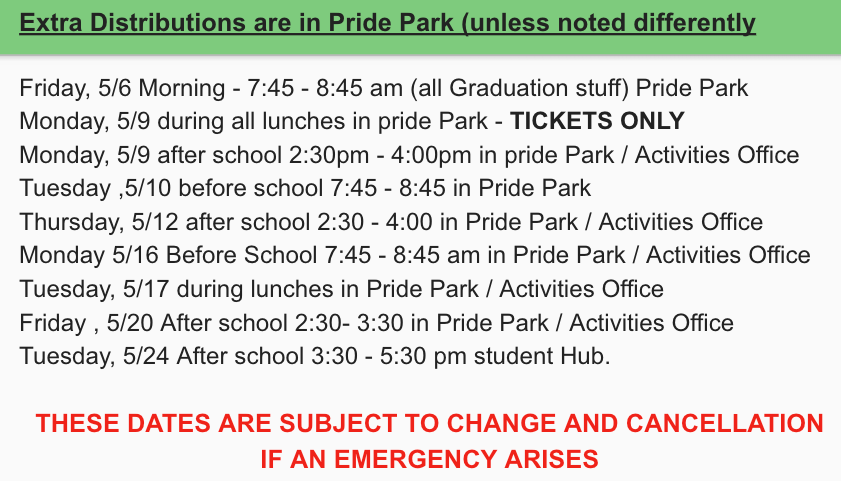 Extra Distributions are in Pride Park (unless noted differently

Friday, 5/6 Morning - 7:45 - 8:45 am (all Graduation stuff) Pride Park
Monday, 5/9 during all lunches in pride Park - TICKETS ONLY
Monday, 5/9 after school 2:30pm - 4:00pm in pride Park / Activities Office
Tuesday ,5/10 before school 7:45 - 8:45 in Pride Park
Thursday, 5/12 after school 2:30 - 4:00 in Pride Park / Activities Office
Monday 5/16 Before School 7:45 - 8:45 am in Pride Park / Activities Office
Tuesday, 5/17 during lunches in Pride Park / Activities Office
Friday , 5/20 After school 2:30- 3:30 in Pride Park / Activities Office
Tuesday, 5/24 After school 3:30 - 5:30 pm student Hub.

THESE DATES ARE SUBJECT TO CHANGE AND CANCELLATION IF AN EMERGENCY ARISES